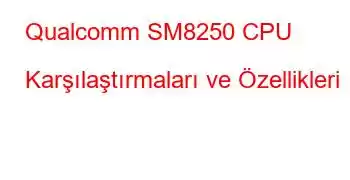 Qualcomm SM8250 CPU Karşılaştırmaları ve Özellikleri